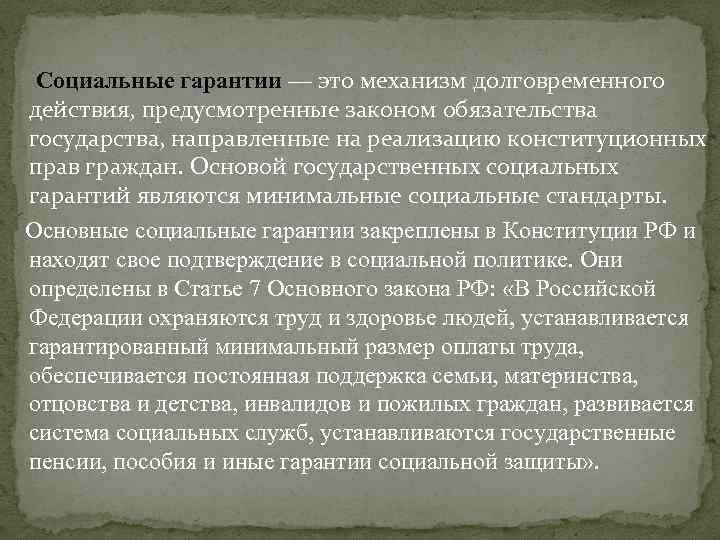 Социальные гарантии — это механизм долговременного действия, предусмотренные законом обязательства государства, направленные на реализацию конституционных прав граждан. Основой государственных социальных гарантий являются минимальные социальные стандарты.

Основные социальные гарантии закреплены в Конституции РФ и находят свое подтверждение в социальной политике. Они определены в Статье 7 Основного закона РФ: «В Российской Федерации охраняются труд и здоровье людей, устанавливается гарантированный минимальный размер оплаты труда, обеспечивается постоянная поддержка семьи, материнства, отцовства и детства, инвалидов и пожилых граждан, развивается система социальных служб, устанавливаются государственные пенсии, пособия и иные гарантии социальной защиты».